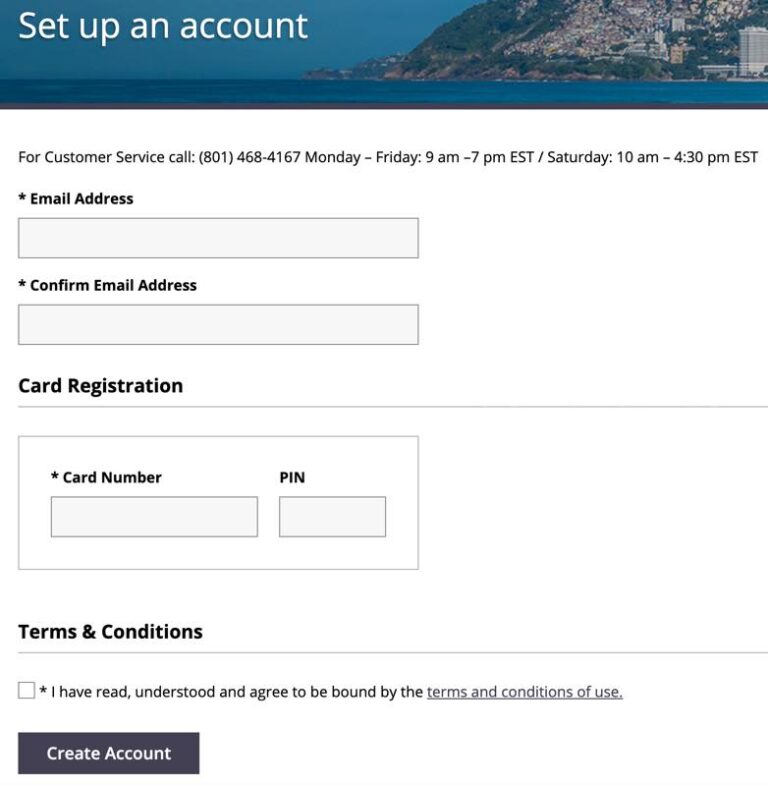 Set up an account

For Customer Service call: (801) 468-4167 Monday – Friday: 9 am –7 pm EST / Saturday: 10 am – 4:30 pm EST

* Email Address

* Confirm Email Address

Card Registration

* Card Number

PIN

Terms & Conditions

* I have read, understood and agree to be bound by the terms and conditions of use.

Create Account